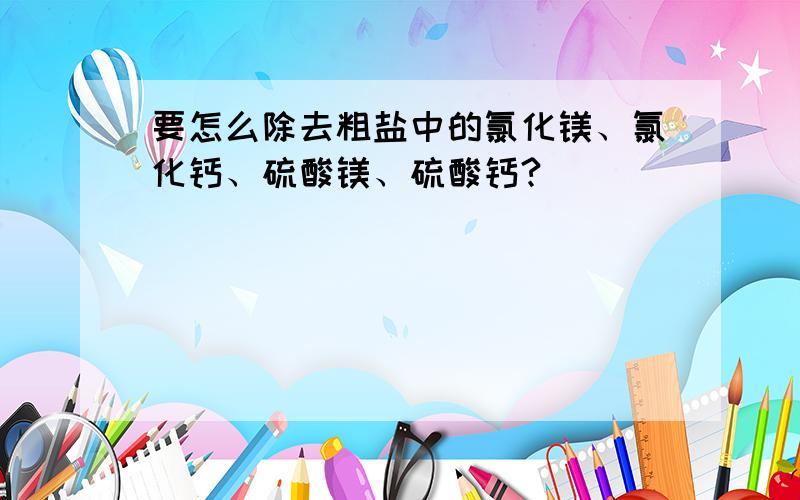 要怎么除去粗盐中的氯化镁、氯化钙、硫酸镁、硫酸钙?